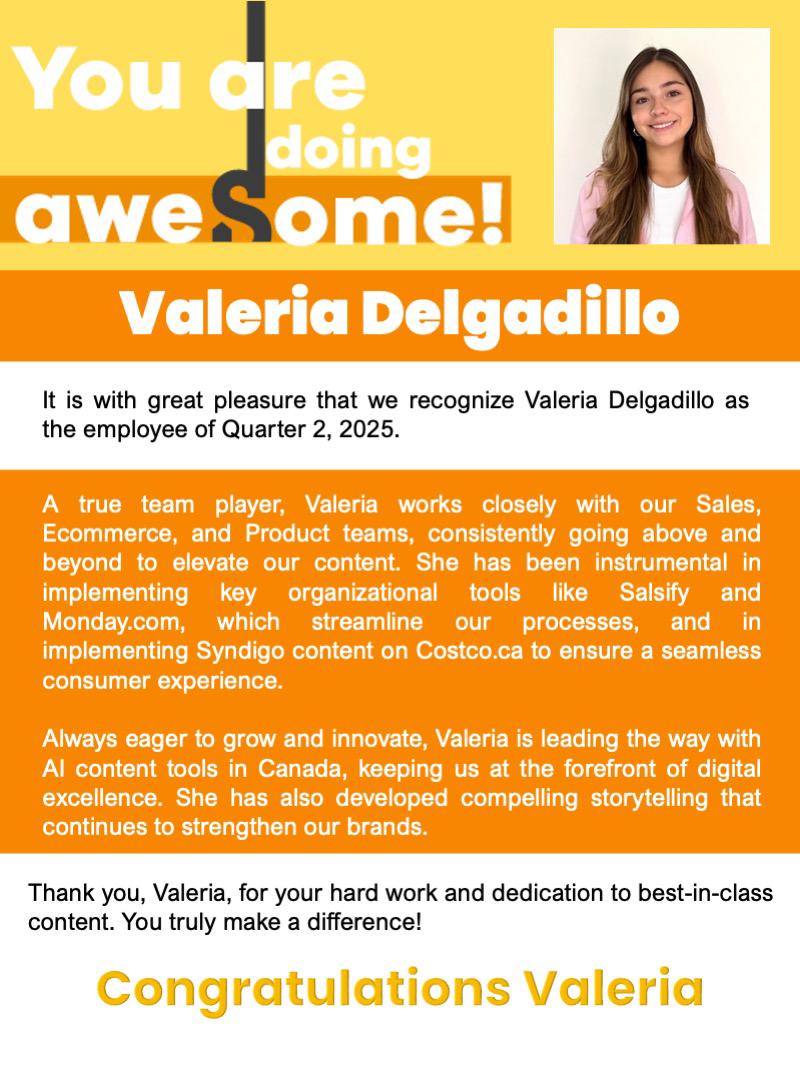 You are doing awesome!

Valeria Delgadillo

It is with great pleasure that we recognize Valeria Delgadillo as the employee of Quarter 2, 2025.

A true team player, Valeria works closely with our Sales, Ecommerce, and Product teams, consistently going above and beyond to elevate our content. She has been instrumental in implementing key organizational tools like Salsify and Monday.com, which streamline our processes, and in implementing Syndigo content on Costco.ca to ensure a seamless consumer experience.

Always eager to grow and innovate, Valeria is leading the way with AI content tools in Canada, keeping us at the forefront of digital excellence. She has also developed compelling storytelling that continues to strengthen our brands.

Thank you, Valeria, for your hard work and dedication to best-in-class content. You truly make a difference!

Congratulations Valeria